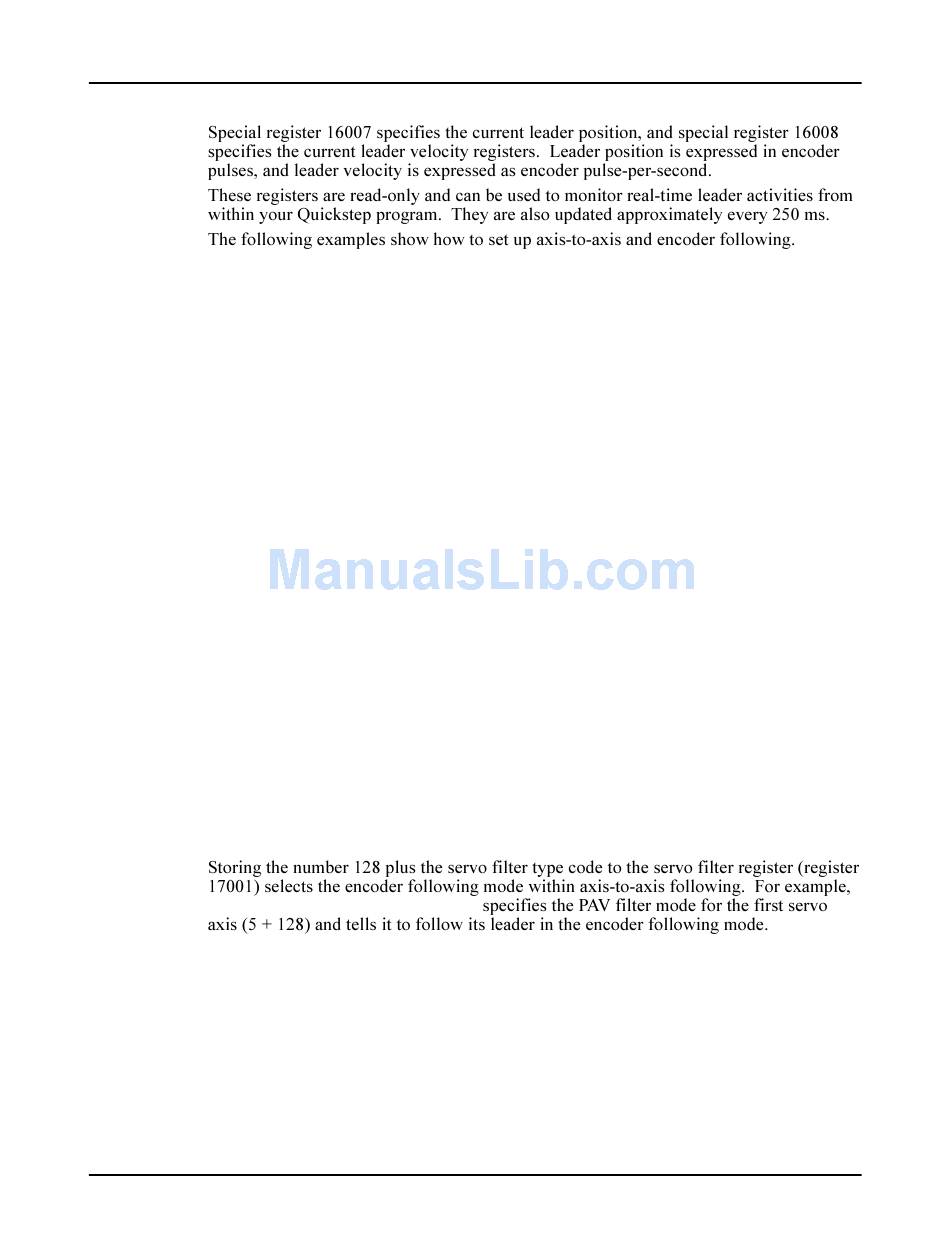 Special register 16007 specifies the current leader position, and special register 16008 specifies the current leader velocity registers. Leader position is expressed in encoder pulses, and leader velocity is expressed as encoder pulse-per-second.

These registers are read-only and can be used to monitor real-time leader activities from within your Quickstep program. They are also updated approximately every 250 ms.

The following examples show how to set up axis-to-axis and encoder following.

ManualsLib.com

Storing the number 128 plus the servo filter type code to the servo filter register (register 17001) selects the encoder following mode within axis-to-axis following. For example, specifies the PAV filter mode for the first servo axis (5 + 128) and tells it to follow its leader in the encoder following mode.